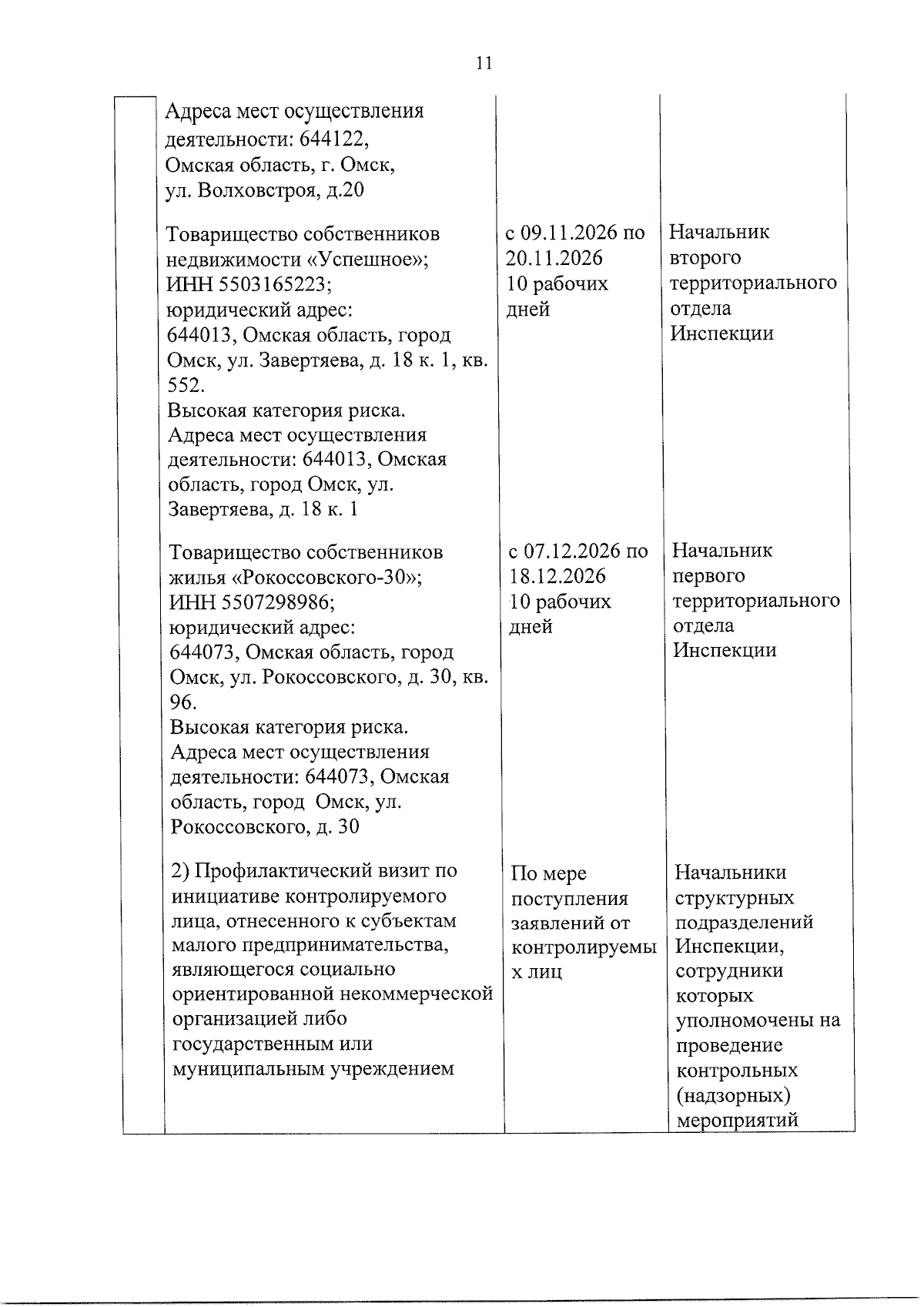 11

| | | | |
|---|---|---|---|
| | Адреса мест осуществления деятельности: 644122, Омская область, г. Омск, ул. Волховстроя, д.20 | | |
| | Товарищество собственников недвижимости «Успешное»; ИНН 5503165223; юридический адрес: 644013, Омская область, город Омск, ул. Завертяева, д. 18 к. 1, кв. 552. Высокая категория риска. Адреса мест осуществления деятельности: 644013, Омская область, город Омск, ул. Завертяева, д. 18 к. 1 | с 09.11.2026 по 20.11.2026 10 рабочих дней | Начальник второго территориального отдела Инспекции |
| | Товарищество собственников жилья «Рокоссовского-30»; ИНН 5507298986; юридический адрес: 644073, Омская область, город Омск, ул. Рокоссовского, д. 30, кв. 96. Высокая категория риска. Адреса мест осуществления деятельности: 644073, Омская область, город Омск, ул. Рокоссовского, д. 30 | с 07.12.2026 по 18.12.2026 10 рабочих дней | Начальник первого территориального отдела Инспекции |
| | 2) Профилактический визит по инициативе контролируемого лица, отнесенного к субъектам малого предпринимательства, являющегося социально ориентированной некоммерческой организацией либо государственным или муниципальным учреждением | По мере поступления заявлений от контролируемых лиц | Начальники структурных подразделений Инспекции, сотрудники которых уполномочены на проведение контрольных (надзорных) мероприятий |